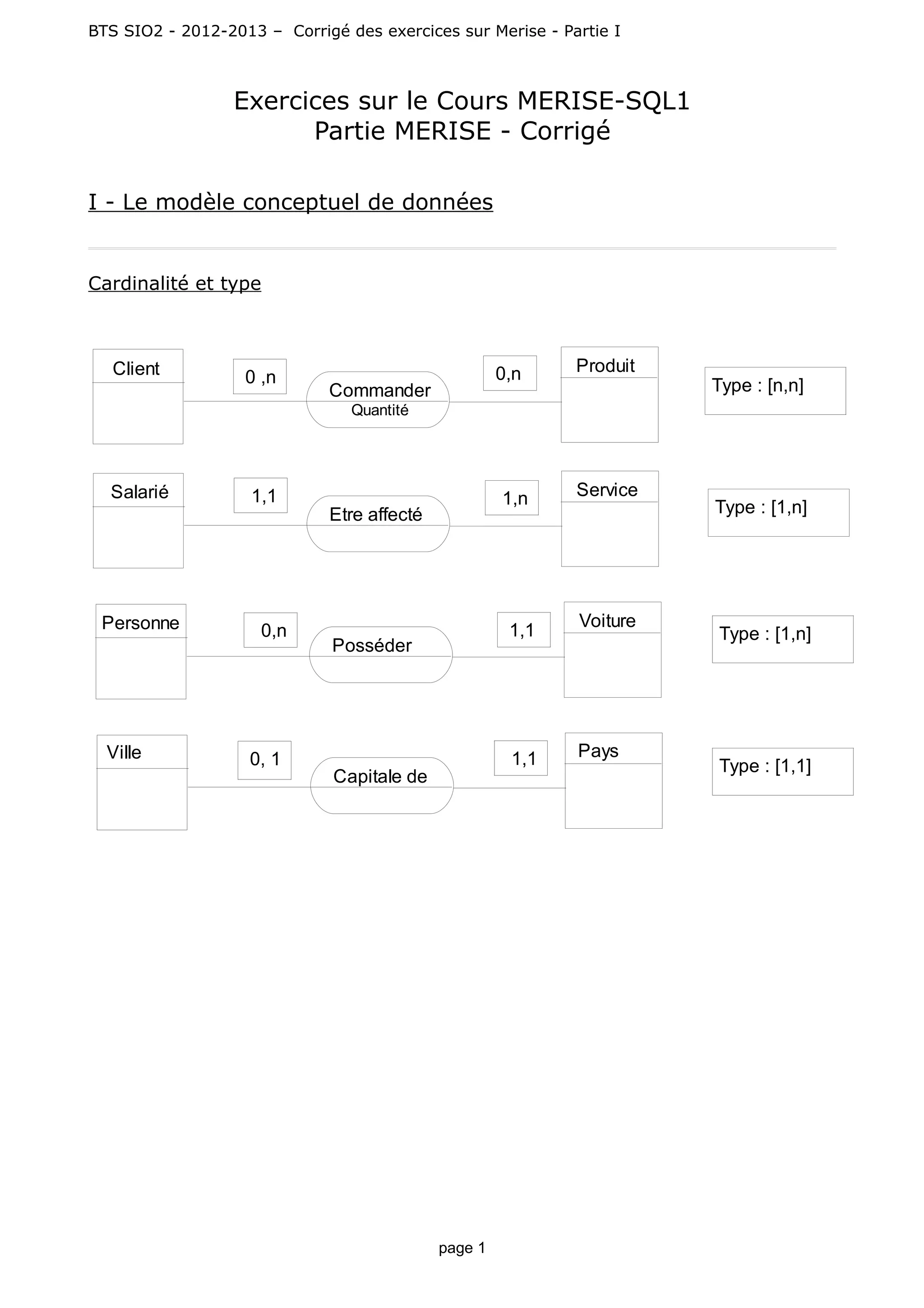 BTS SIO2 - 2012-2013 – Corrigé des exercices sur Merise - Partie I

Exercices sur le Cours MERISE-SQL1
Partie MERISE - Corrigé

I - Le modèle conceptuel de données

Cardinalité et type

Client
0 ,n
Commander
Quantité
0,n
Produit
Type : [n,n]

Salarié
1,1
Etre affecté
1,n
Service
Type : [1,n]

Personne
0,n
Posséder
1,1
Voiture
Type : [1,n]

Ville
0, 1
Capitale de
1,1
Pays
Type : [1,1]

page 1